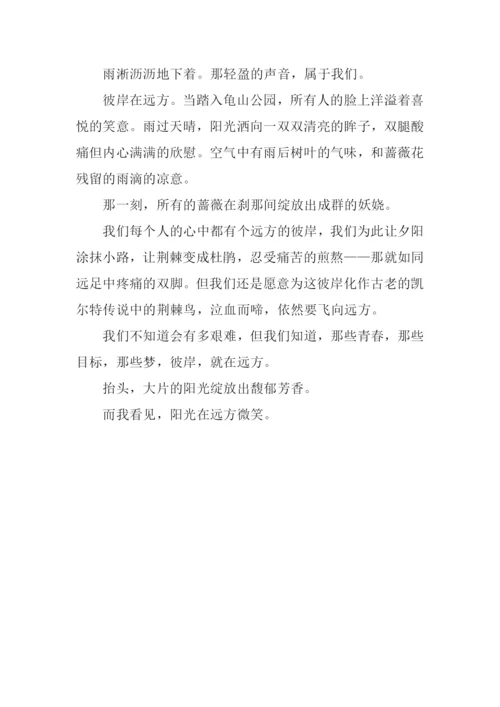 雨淅沥沥地下着。那轻盈的声音，属于我们。

彼岸在远方。当踏入龟山公园，所有人的脸上洋溢着喜悦的笑意。雨过天晴，阳光洒向一双双清亮的眸子，双腿酸痛但内心满满的欣慰。空气中有雨后树叶的气味，和蔷薇花残留的雨滴的凉意。

那一刻，所有的蔷薇在刹那间绽放出成群的妖娆。

我们每个人的心中都有个远方的彼岸，我们为此让夕阳涂抹小路，让荆棘变成杜鹃，忍受痛苦的煎熬——那就如同远足中疼痛的双脚。但我们还是愿意为这彼岸化作古老的凯尔特传说中的荆棘鸟，泣血而啼，依然要飞向远方。

我们不知道会有多艰难，但我们知道，那些青春，那些目标，那些梦，彼岸，就在远方。

抬头，大片的阳光绽放出馥郁芳香。

而我看见，阳光在远方微笑。